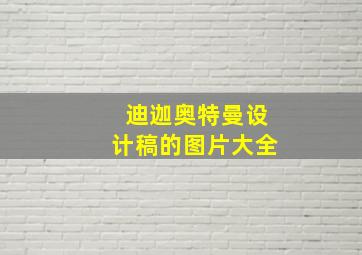 迪迦奥特曼设计稿的图片大全